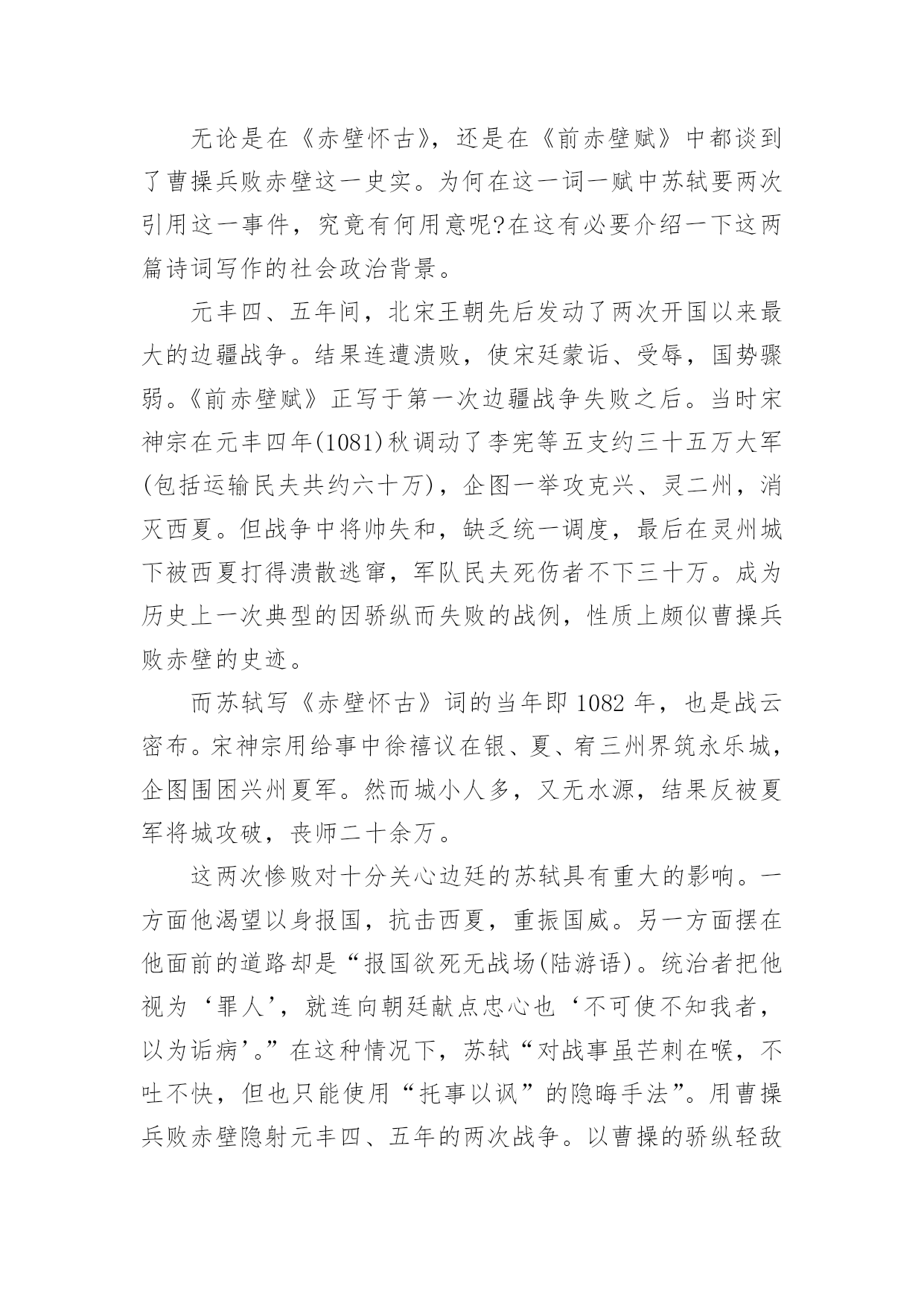 无论是在《赤壁怀古》，还是在《前赤壁赋》中都谈到了曹操兵败赤壁这一史实。为何在这一词一赋中苏轼要两次引用这一事件，究竟有何用意呢?在这有必要介绍一下这两篇诗词写作的社会政治背景。

元丰四、五年间，北宋王朝先后发动了两次开国以来最大的边疆战争。结果连遭溃败，使宋廷蒙诟、受辱，国势骤弱。《前赤壁赋》正写于第一次边疆战争失败之后。当时宋神宗在元丰四年(1081)秋调动了李宪等五支约三十五万大军(包括运输民夫共约六十万)，企图一举攻克兴、灵二州，消灭西夏。但战争中将帅失和，缺乏统一调度，最后在灵州城下被西夏打得溃散逃窜，军队民夫死伤者不下三十万。成为历史上一次典型的因骄纵而失败的战例，性质上颇似曹操兵败赤壁的史迹。

而苏轼写《赤壁怀古》词的当年即 1082 年，也是战云密布。宋神宗用给事中徐禧议在银、夏、宥三州界筑永乐城，企图围困兴州夏军。然而城小人多，又无水源，结果反被夏军将城攻破，丧师二十余万。

这两次惨败对十分关心边廷的苏轼具有重大的影响。一方面他渴望以身报国，抗击西夏，重振国威。另一方面摆在他面前的道路却是“报国欲死无战场(陆游语)。统治者把他视为‘罪人’，就连向朝廷献点忠心也‘不可使不知我者，以为诟病’。”在这种情况下，苏轼“对战事虽芒刺在喉，不吐不快，但也只能使用“托事以讽”的隐晦手法”。用曹操兵败赤壁隐射元丰四、五年的两次战争。以曹操的骄纵轻敌